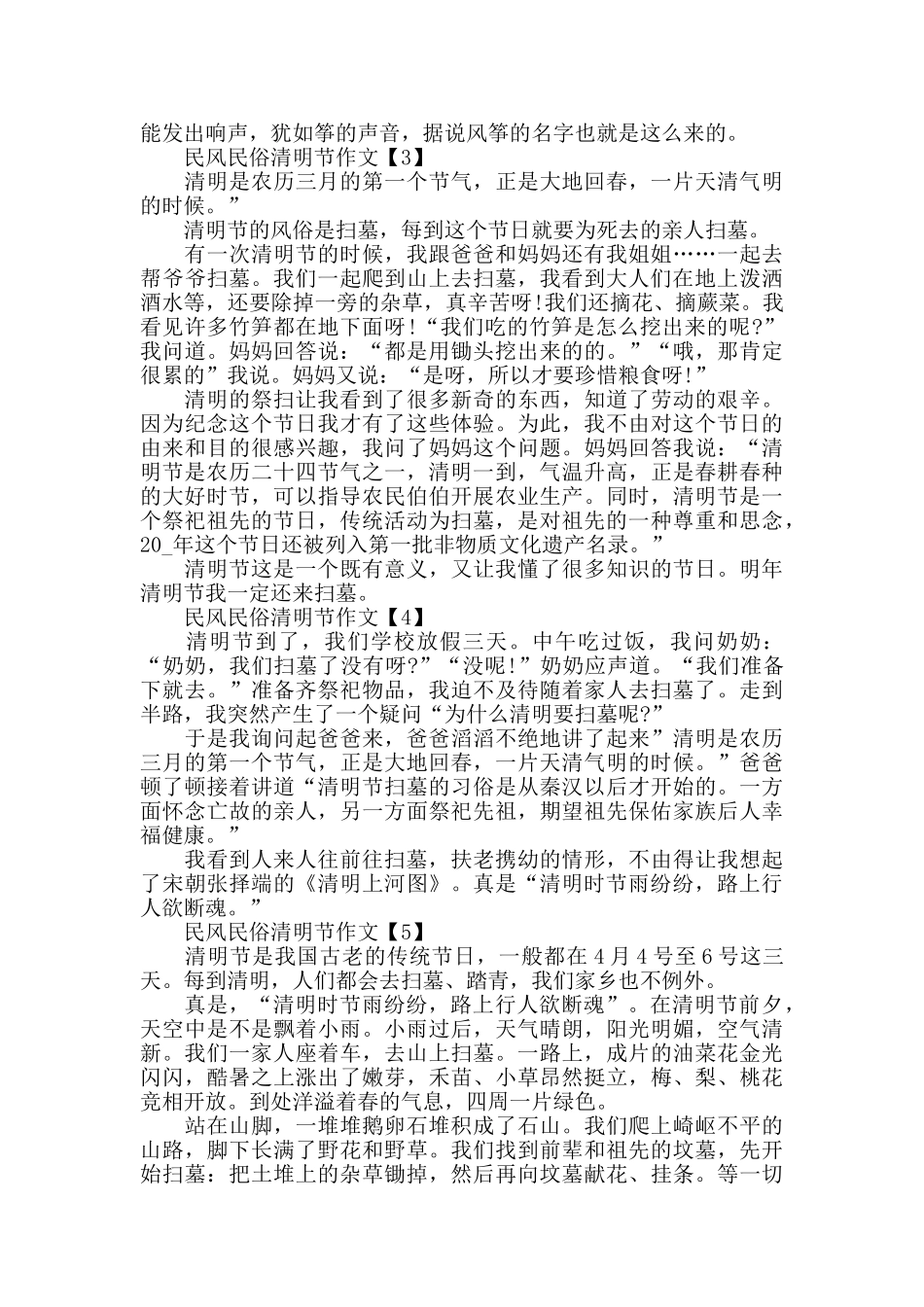 能发出响声，犹如筝的声音，据说风筝的名字也就是这么来的。

民风民俗清明节作文【3】

清明是农历三月的第一个节气，正是大地回春，一片天清气明的时候。”

清明节的风俗是扫墓，每到这个节日就要为死去的亲人扫墓。

有一次清明节的时候，我跟爸爸和妈妈还有我姐姐……一起去帮爷爷扫墓。我们一起爬到山上去扫墓，我看到大人们在地上泼洒酒水等，还要除掉一旁的杂草，真辛苦呀!我们还摘花、摘蕨菜。我看见许多竹笋都在地下面呀!“我们吃的竹笋是怎么挖出来的呢?”我问道。妈妈回答说：“都是用锄头挖出来的的。”“哦，那肯定很累的”我说。妈妈又说：“是呀，所以才要珍惜粮食呀!”

清明的祭扫让我看到了很多新奇的东西，知道了劳动的艰辛。因为纪念这个节日我才有了这些体验。为此，我不由对这个节日的由来和目的很感兴趣，我问了妈妈这个问题。妈妈回答我说：“清明节是农历二十四节气之一，清明一到，气温升高，正是春耕春种的大好时节，可以指导农民伯伯开展农业生产。同时，清明节是一个祭祀祖先的节日，传统活动为扫墓，是对祖先的一种尊重和思念，20_年这个节日还被列入第一批非物质文化遗产名录。”

清明节这是一个既有意义，又让我懂了很多知识的节日。明年清明节我一定还来扫墓。

民风民俗清明节作文【4】

清明节到了，我们学校放假三天。中午吃过饭，我问奶奶：“奶奶，我们扫墓了没有呀?”“没呢!”奶奶应声道。“我们准备下就去。”准备齐祭祀物品，我迫不及待随着家人去扫墓了。走到半路，我突然产生了一个疑问“为什么清明要扫墓呢?”

于是我询问起爸爸来，爸爸滔滔不绝地讲了起来”清明是农历三月的第一个节气，正是大地回春，一片天清气明的时候。”爸爸顿了顿接着讲道“清明节扫墓的习俗是从秦汉以后才开始的。一方面怀念亡故的亲人，另一方面祭祀先祖，期望祖先保佑家族后人幸福健康。”

我看到人来人往前往扫墓，扶老携幼的情形，不由得让我想起了宋朝张择端的《清明上河图》。真是“清明时节雨纷纷，路上行人欲断魂。”

民风民俗清明节作文【5】

清明节是我国古老的传统节日，一般都在4月4号至6号这三天。每到清明，人们都会去扫墓、踏青，我们家乡也不例外。

真是，“清明时节雨纷纷，路上行人欲断魂”。在清明节前夕，天空中是不是飘着小雨。小雨过后，天气晴朗，阳光明媚，空气清新。我们一家人座着车，去山上扫墓。一路上，成片的油菜花金光闪闪，酷暑之上涨出了嫩芽，禾苗、小草昂然挺立，梅、梨、桃花竞相开放。到处洋溢着春的气息，四周一片绿色。

站在山脚，一堆堆鹅卵石堆积成了石山。我们爬上崎岖不平的山路，脚下长满了野花和野草。我们找到前辈和祖先的坟墓，先开始扫墓：把土堆上的杂草锄掉，然后再向坟墓献花、挂条。等一切